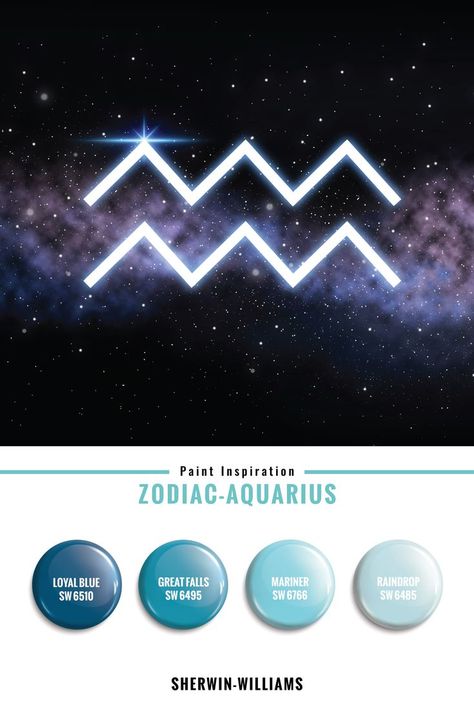 Paint Inspiration

ZODIAC-AQUARIUS

LOYAL BLUE
SW 6510

GREAT FALLS
SW 6495

MARINER
SW 6766

RAINDROP
SW 6485

SHERWIN-WILLIAMS